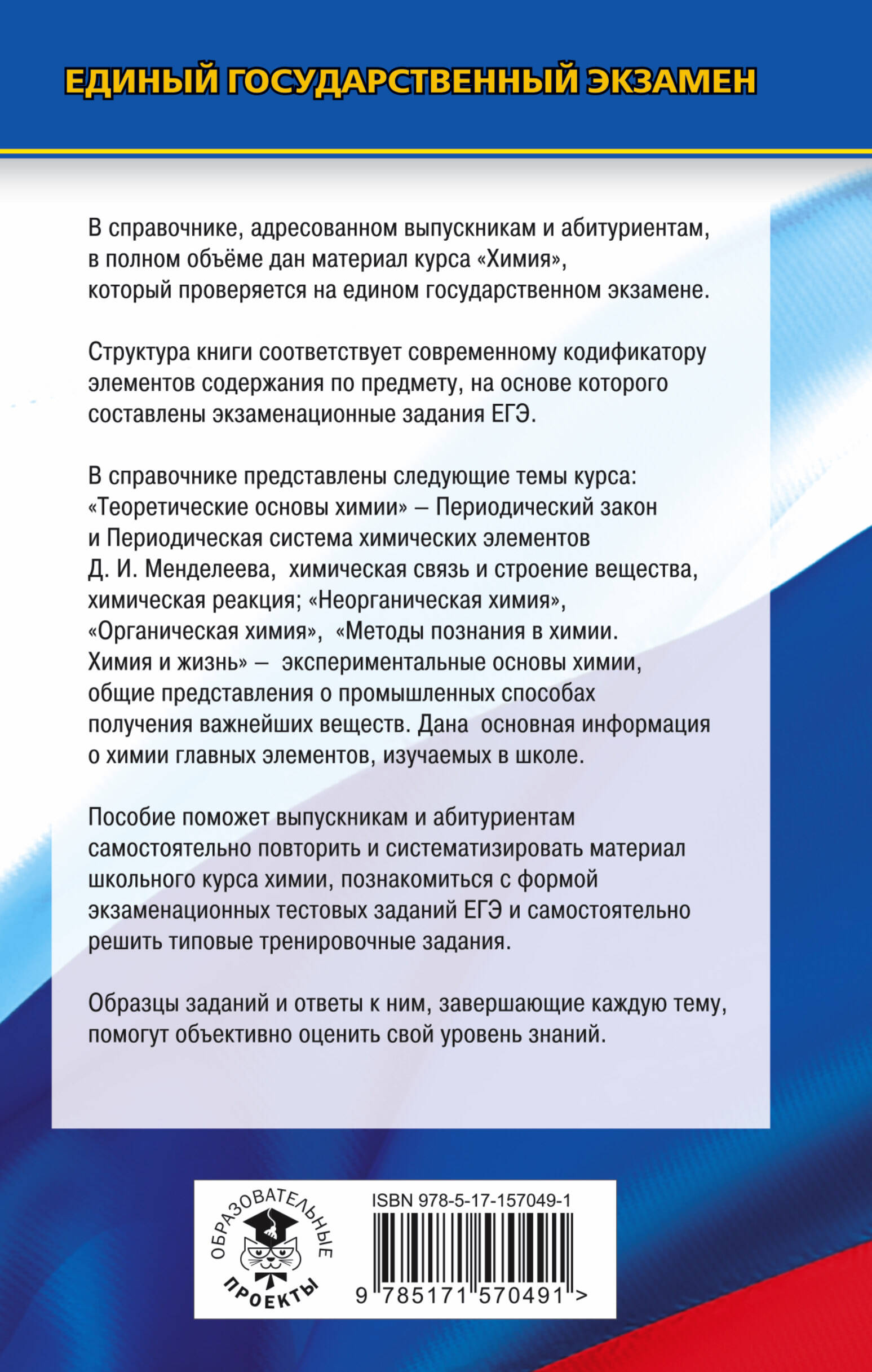 ЕДИНЫЙ ГОСУДАРСТВЕННЫЙ ЭКЗАМЕН

В справочнике, адресованном выпускникам и абитуриентам, в полном объёме дан материал курса «Химия», который проверяется на едином государственном экзамене.

Структура книги соответствует современному кодификатору элементов содержания по предмету, на основе которого составлены экзаменационные задания ЕГЭ.

В справочнике представлены следующие темы курса: «Теоретические основы химии» – Периодический закон и Периодическая система химических элементов Д. И. Менделеева, химическая связь и строение вещества, химическая реакция; «Неорганическая химия», «Органическая химия», «Методы познания в химии. Химия и жизнь» – экспериментальные основы химии, общие представления о промышленных способах получения важнейших веществ. Дана основная информация о химии главных элементов, изучаемых в школе.

Пособие поможет выпускникам и абитуриентам самостоятельно повторить и систематизировать материал школьного курса химии, познакомиться с формой экзаменационных тестовых заданий ЕГЭ и самостоятельно решить типовые тренировочные задания.

Образцы заданий и ответы к ним, завершающие каждую тему, помогут объективно оценить свой уровень знаний.

ОБРАЗОВАТЕЛЬНЫЕ ПРОЕКТЫ

ISBN 978-5-17-157049-1

9 785171 570491 >